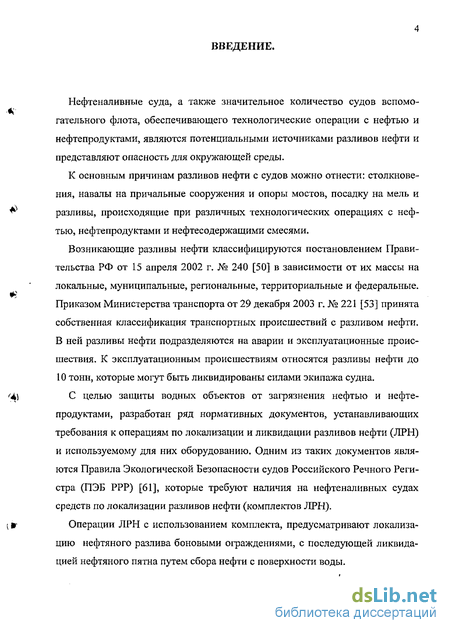 4

ВВЕДЕНИЕ.

Нефтеналивные суда, а также значительное количество судов вспомогательного флота, обеспечивающего технологические операции с нефтью и нефтепродуктами, являются потенциальными источниками разливов нефти и представляют опасность для окружающей среды.

К основным причинам разливов нефти с судов можно отнести: столкновения, навалы на причальные сооружения и опоры мостов, посадку на мель и разливы, происходящие при различных технологических операциях с нефтью, нефтепродуктами и нефтесодержащими смесями.

Возникающие разливы нефти классифицируются постановлением Правительства РФ от 15 апреля 2002 г. № 240 [50] в зависимости от их массы на локальные, муниципальные, региональные, территориальные и федеральные. Приказом Министерства транспорта от 29 декабря 2003 г. № 221 [53] принята собственная классификация транспортных происшествий с разливом нефти. В ней разливы нефти подразделяются на аварии и эксплуатационные происшествия. К эксплуатационным происшествиям относятся разливы нефти до 10 тонн, которые могут быть ликвидированы силами экипажа судна.

С целью защиты водных объектов от загрязнения нефтью и нефтепродуктами, разработан ряд нормативных документов, устанавливающих требования к операциям по локализации и ликвидации разливов нефти (ЛРН) и используемому для них оборудованию. Одним из таких документов являются Правила Экологической Безопасности судов Российского Речного Регистра (ПЭБ РРР) [61], которые требуют наличия на нефтеналивных судах средств по локализации разливов нефти (комплектов ЛРН).

Операции ЛРН с использованием комплекта, предусматривают локализацию нефтяного разлива боновыми ограждениями, с последующей ликвидацией нефтяного пятна путем сбора нефти с поверхности воды.

dsLib.net
библиотека диссертаций